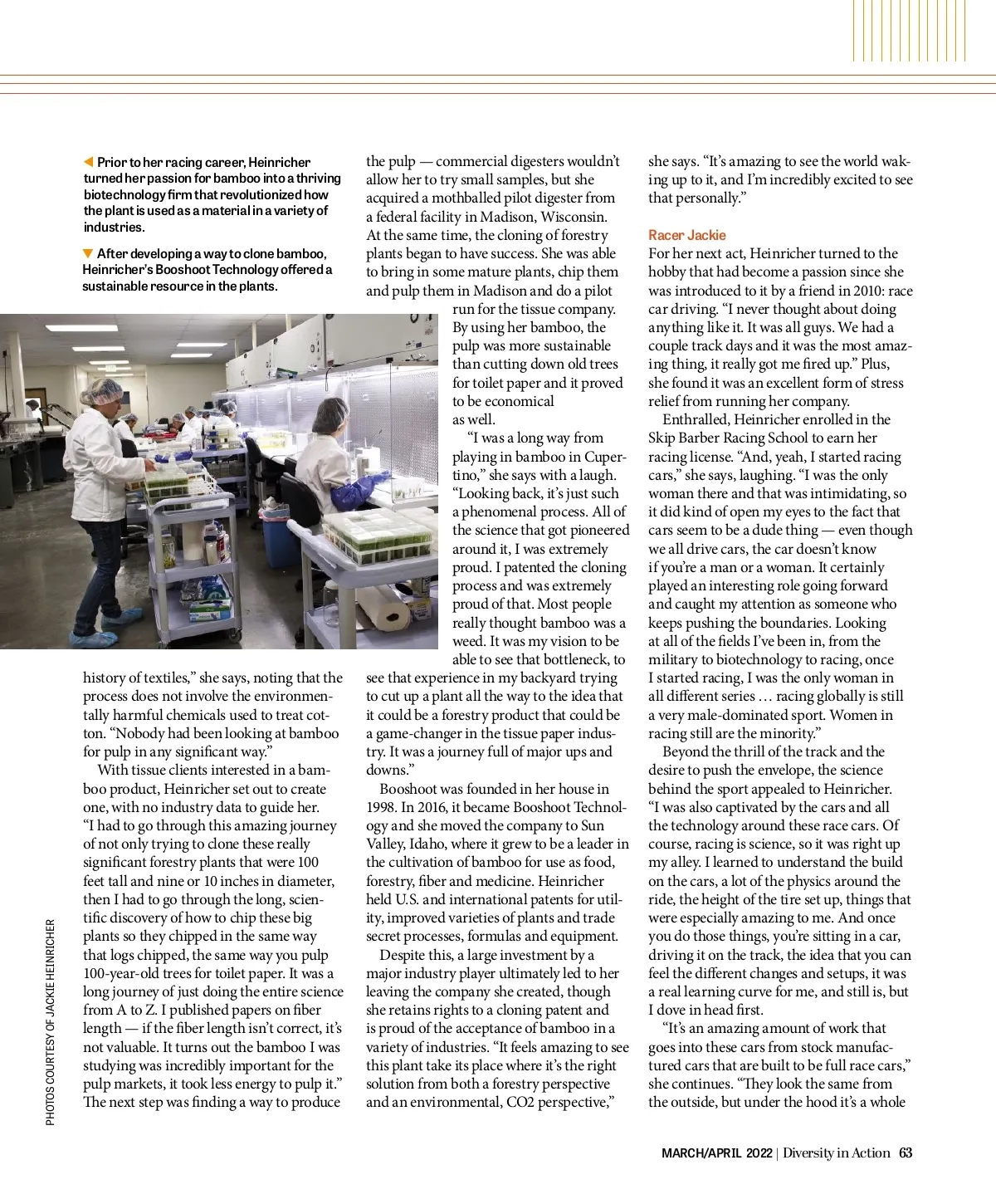 ◀ Prior to her racing career, Heinricher turned her passion for bamboo into a thriving biotechnology firm that revolutionized how the plant is used as a material in a variety of industries.

▼ After developing a way to clone bamboo, Heinricher's Booshoot Technology offered a sustainable resource in the plants.

history of textiles," she says, noting that the process does not involve the environmentally harmful chemicals used to treat cotton. "Nobody had been looking at bamboo for pulp in any significant way."

With tissue clients interested in a bamboo product, Heinricher set out to create one, with no industry data to guide her. "I had to go through this amazing journey of not only trying to clone these really significant forestry plants that were 100 feet tall and nine or 10 inches in diameter, then I had to go through the long, scientific discovery of how to chip these big plants so they chipped in the same way that logs chipped, the same way you pulp 100-year-old trees for toilet paper. It was a long journey of just doing the entire science from A to Z. I published papers on fiber length — if the fiber length isn't correct, it's not valuable. It turns out the bamboo I was studying was incredibly important for the pulp markets, it took less energy to pulp it." The next step was finding a way to produce

the pulp — commercial digesters wouldn't allow her to try small samples, but she acquired a mothballed pilot digester from a federal facility in Madison, Wisconsin. At the same time, the cloning of forestry plants began to have success. She was able to bring in some mature plants, chip them and pulp them in Madison and do a pilot run for the tissue company. By using her bamboo, the pulp was more sustainable than cutting down old trees for toilet paper and it proved to be economical as well.

"I was a long way from playing in bamboo in Cupertino," she says with a laugh. "Looking back, it's just such a phenomenal process. All of the science that got pioneered around it, I was extremely proud. I patented the cloning process and was extremely proud of that. Most people really thought bamboo was a weed. It was my vision to be able to see that bottleneck, to see that experience in my backyard trying to cut up a plant all the way to the idea that it could be a forestry product that could be a game-changer in the tissue paper industry. It was a journey full of major ups and downs."

Booshoot was founded in her house in 1998. In 2016, it became Booshoot Technology and she moved the company to Sun Valley, Idaho, where it grew to be a leader in the cultivation of bamboo for use as food, forestry, fiber and medicine. Heinricher held U.S. and international patents for utility, improved varieties of plants and trade secret processes, formulas and equipment.

Despite this, a large investment by a major industry player ultimately led to her leaving the company she created, though she retains rights to a cloning patent and is proud of the acceptance of bamboo in a variety of industries. "It feels amazing to see this plant take its place where it's the right solution from both a forestry perspective and an environmental, CO2 perspective,"

she says. "It's amazing to see the world waking up to it, and I'm incredibly excited to see that personally."

Racer Jackie
For her next act, Heinricher turned to the hobby that had become a passion since she was introduced to it by a friend in 2010: race car driving. "I never thought about doing anything like it. It was all guys. We had a couple track days and it was the most amazing thing, it really got me fired up." Plus, she found it was an excellent form of stress relief from running her company.

Enthralled, Heinricher enrolled in the Skip Barber Racing School to earn her racing license. "And, yeah, I started racing cars," she says, laughing. "I was the only woman there and that was intimidating, so it did kind of open my eyes to the fact that cars seem to be a dude thing — even though we all drive cars, the car doesn't know if you're a man or a woman. It certainly played an interesting role going forward and caught my attention as someone who keeps pushing the boundaries. Looking at all of the fields I've been in, from the military to biotechnology to racing, once I started racing, I was the only woman in all different series … racing globally is still a very male-dominated sport. Women in racing still are the minority."

Beyond the thrill of the track and the desire to push the envelope, the science behind the sport appealed to Heinricher. "I was also captivated by the cars and all the technology around these race cars. Of course, racing is science, so it was right up my alley. I learned to understand the build on the cars, a lot of the physics around the ride, the height of the tire set up, things that were especially amazing to me. And once you do those things, you're sitting in a car, driving it on the track, the idea that you can feel the different changes and setups, it was a real learning curve for me, and still is, but I dove in head first.

"It's an amazing amount of work that goes into these cars from stock manufactured cars that are built to be full race cars," she continues. "They look the same from the outside, but under the hood it's a whole

PHOTOS COURTESY OF JACKIE HEINRICHER

MARCH/APRIL 2022 | Diversity in Action 63